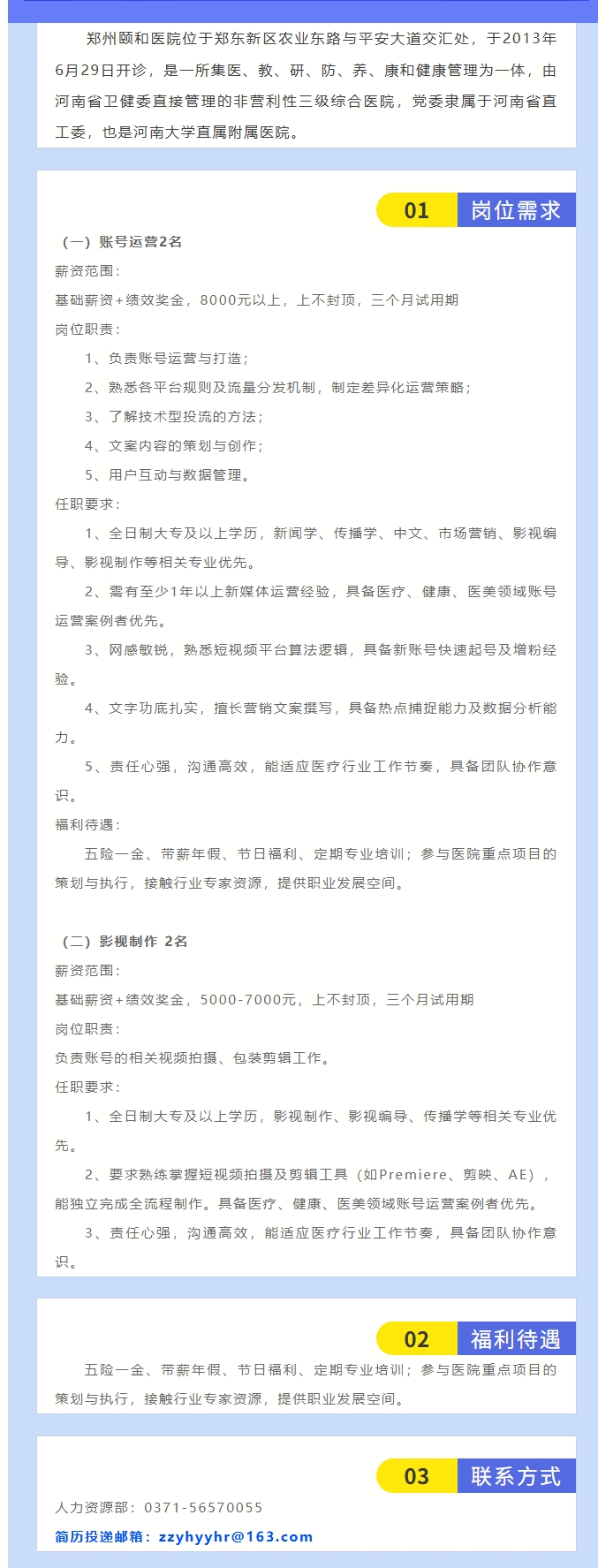 郑州颐和医院位于郑东新区农业东路与平安大道交汇处，于2013年6月29日开诊，是一所集医、教、研、防、养、康和健康管理为一体，由河南省卫健委直接管理的非营利性三级综合医院，党委隶属于河南省直工委，也是河南大学直属附属医院。

01 岗位需求

（一）账号运营2名
薪资范围：
基础薪资+绩效奖金，8000元以上，上不封顶，三个月试用期
岗位职责：
1、负责账号运营与打造；
2、熟悉各平台规则及流量分发机制，制定差异化运营策略；
3、了解技术型投流的方法；
4、文案内容的策划与创作；
5、用户互动与数据管理。
任职要求：
1、全日制大专及以上学历，新闻学、传播学、中文、市场营销、影视编导、影视制作等相关专业优先。
2、需有至少1年以上新媒体运营经验，具备医疗、健康、医美领域账号运营案例者优先。
3、网感敏锐，熟悉短视频平台算法逻辑，具备新账号快速起号及增粉经验。
4、文字功底扎实，擅长营销文案撰写，具备热点捕捉能力及数据分析能力。
5、责任心强，沟通高效，能适应医疗行业工作节奏，具备团队协作意识。
福利待遇：
五险一金、带薪年假、节日福利、定期专业培训；参与医院重点项目的策划与执行，接触行业专家资源，提供职业发展空间。

（二）影视制作 2名
薪资范围：
基础薪资+绩效奖金，5000-7000元，上不封顶，三个月试用期
岗位职责：
负责账号的相关视频拍摄、包装剪辑工作。
任职要求：
1、全日制大专及以上学历，影视制作、影视编导、传播学等相关专业优先。
2、要求熟练掌握短视频拍摄及剪辑工具（如Premiere、剪映、AE），能独立完成全流程制作。具备医疗、健康、医美领域账号运营案例者优先。
3、责任心强，沟通高效，能适应医疗行业工作节奏，具备团队协作意识。

02 福利待遇

五险一金、带薪年假、节日福利、定期专业培训；参与医院重点项目的策划与执行，接触行业专家资源，提供职业发展空间。

03 联系方式

人力资源部：0371-56570055
简历投递邮箱：zzyhyyhr@163.com